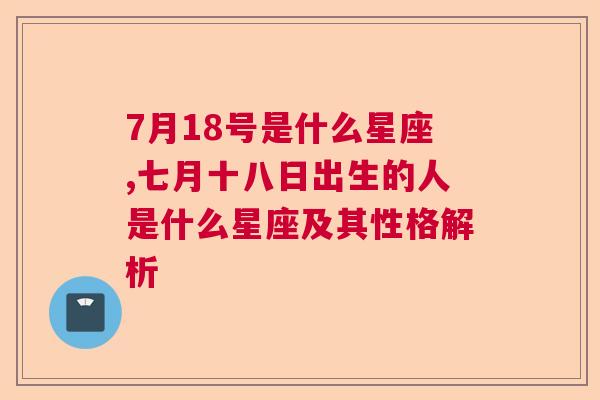 7月18号是什么星座,七月十八日出生的人是什么星座及其性格解析